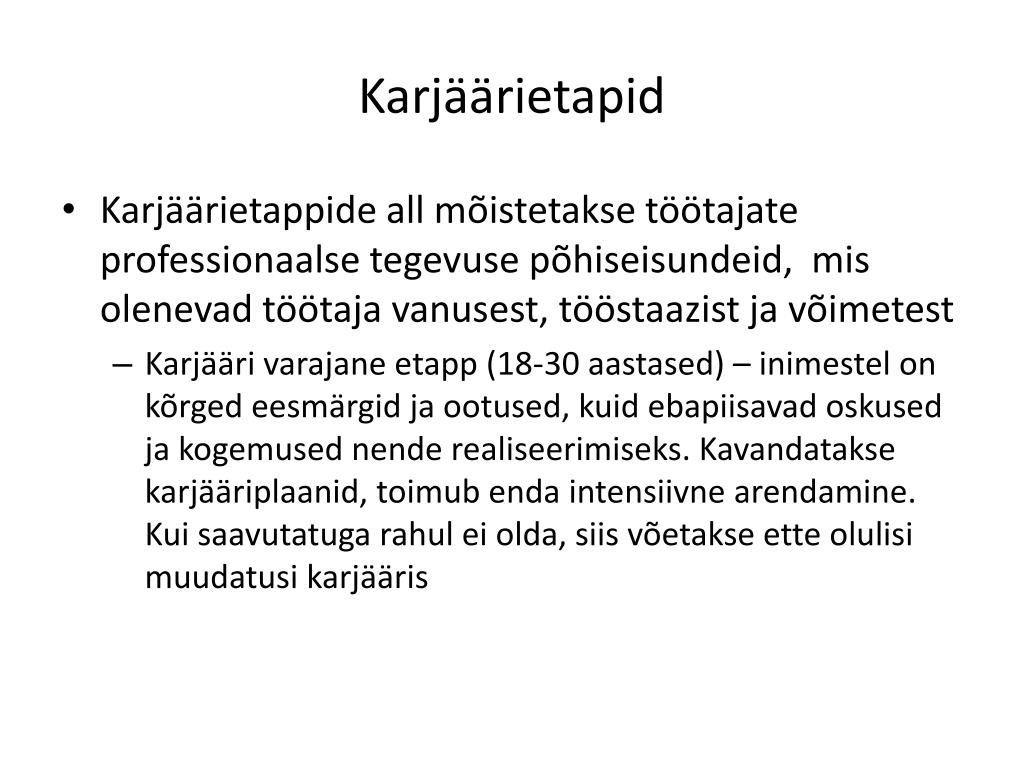 Karjäärietapid

• Karjäärietappide all mõistetakse töötajate professionaalse tegevuse põhiseisundeid, mis olenevad töötaja vanusest, tööstaazist ja võimetest

– Karjääri varajane etapp (18-30 aastased) – inimestel on kõrged eesmärgid ja ootused, kuid ebapiisavad oskused ja kogemused nende realiseerimiseks. Kavandatakse karjääriplaanid, toimub enda intensiivne arendamine. Kui saavutatuga rahul ei olda, siis võetakse ette olulisi muudatusi karjääris